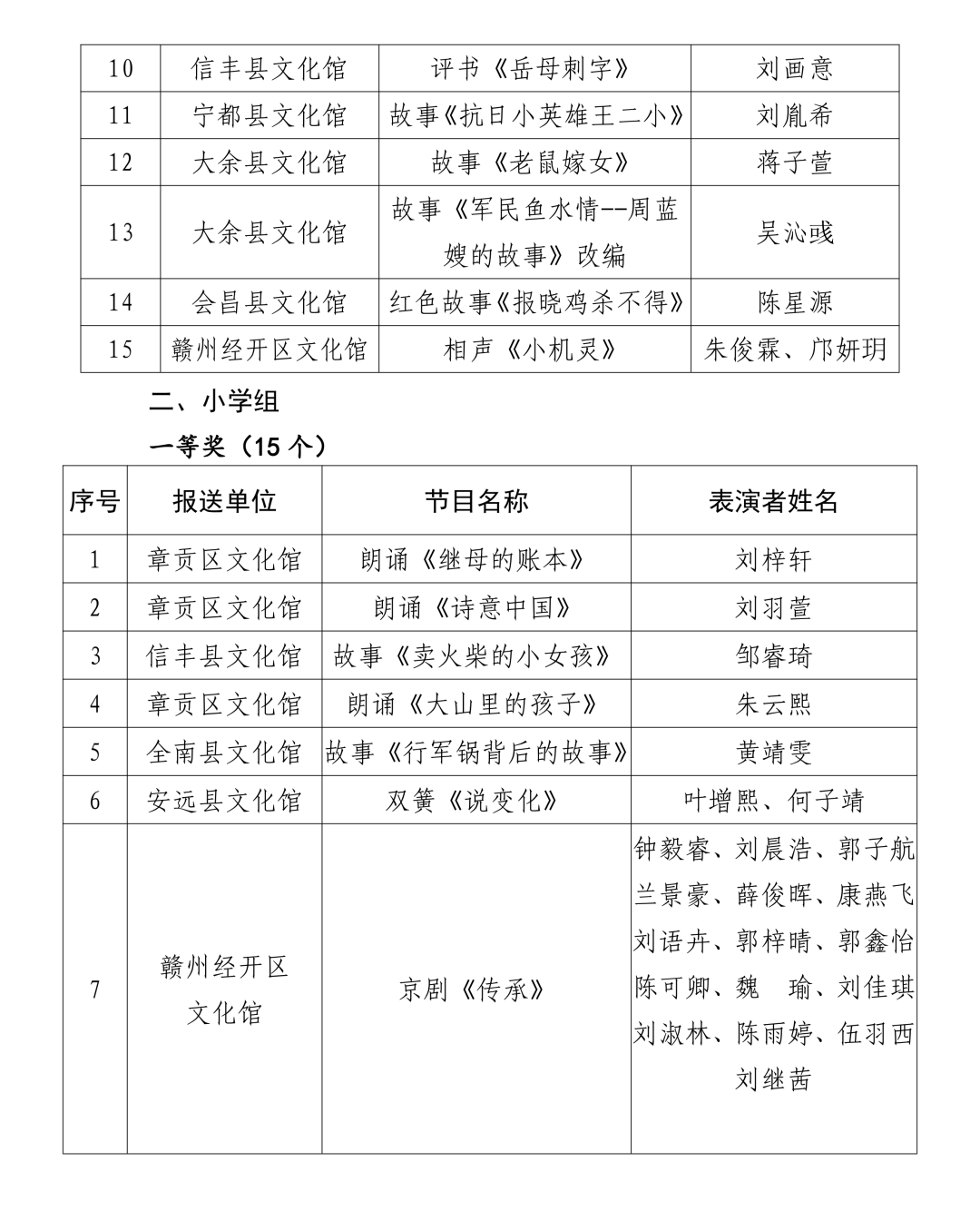 | 10 | 信丰县文化馆 | 评书《岳母刺字》 | 刘画意 |
|---|---|---|---|
| 11 | 宁都县文化馆 | 故事《抗日小英雄王二小》 | 刘胤希 |
| 12 | 大余县文化馆 | 故事《老鼠嫁女》 | 蒋子萱 |
| 13 | 大余县文化馆 | 故事《军民鱼水情--周蓝嫂的故事》改编 | 吴沁彧 |
| 14 | 会昌县文化馆 | 红色故事《报晓鸡杀不得》 | 陈星源 |
| 15 | 赣州经开区文化馆 | 相声《小机灵》 | 朱俊霖、邝妍玥 |

二、小学组

一等奖（15 个）

| 序号 | 报送单位 | 节目名称 | 表演者姓名 |
|---|---|---|---|
| 1 | 章贡区文化馆 | 朗诵《继母的账本》 | 刘梓轩 |
| 2 | 章贡区文化馆 | 朗诵《诗意中国》 | 刘羽萱 |
| 3 | 信丰县文化馆 | 故事《卖火柴的小女孩》 | 邹睿琦 |
| 4 | 章贡区文化馆 | 朗诵《大山里的孩子》 | 朱云熙 |
| 5 | 全南县文化馆 | 故事《行军锅背后的故事》 | 黄靖雯 |
| 6 | 安远县文化馆 | 双簧《说变化》 | 叶增熙、何子靖 |
| 7 | 赣州经开区文化馆 | 京剧《传承》 | 钟毅睿、刘晨浩、郭子航 兰景豪、薛俊晖、康燕飞 刘语卉、郭梓晴、郭鑫怡 陈可卿、魏 瑜、刘佳琪 刘淑林、陈雨婷、伍羽西 刘继茜 |